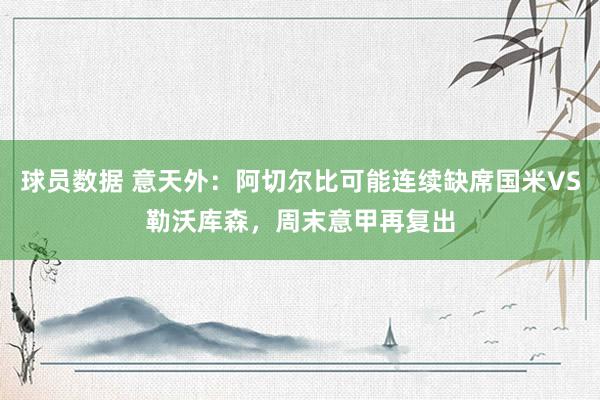 球员数据 意天外：阿切尔比可能连续缺席国米VS勒沃库森，周末意甲再复出